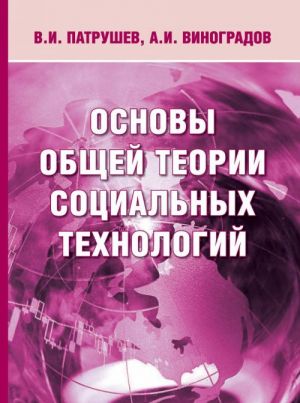 В.И. ПАТРУШЕВ, А.И. ВИНОГРАДОВ

ОСНОВЫ ОБЩЕЙ ТЕОРИИ СОЦИАЛЬНЫХ ТЕХНОЛОГИЙ